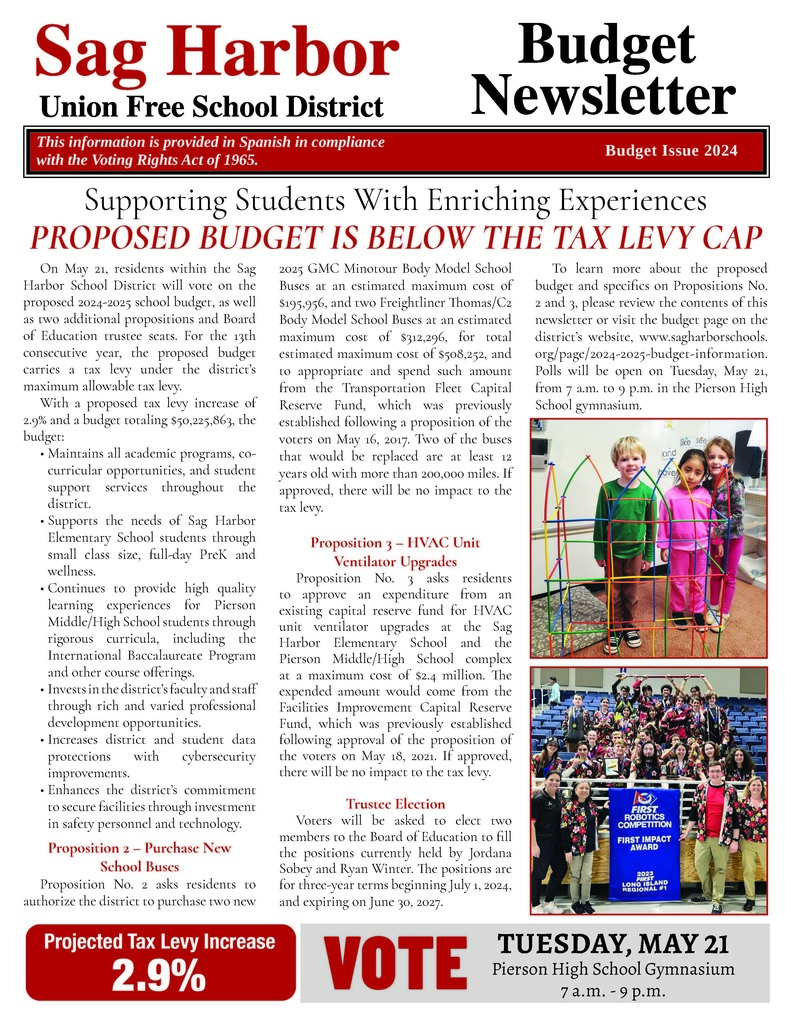 Sag Harbor
Union Free School District

Budget Newsletter

This information is provided in Spanish in compliance with the Voting Rights Act of 1965.

Budget Issue 2024

Supporting Students With Enriching Experiences
PROPOSED BUDGET IS BELOW THE TAX LEVY CAP

On May 21, residents within the Sag Harbor School District will vote on the proposed 2024-2025 school budget, as well as two additional propositions and Board of Education trustee seats. For the 13th consecutive year, the proposed budget carries a tax levy under the district's maximum allowable tax levy.

With a proposed tax levy increase of 2.9% and a budget totaling $50,225,863, the budget:
• Maintains all academic programs, co-curricular opportunities, and student support services throughout the district.
• Supports the needs of Sag Harbor Elementary School students through small class size, full-day PreK and wellness.
• Continues to provide high quality learning experiences for Pierson Middle/High School students through rigorous curricula, including the International Baccalaureate Program and other course offerings.
• Invests in the district's faculty and staff through rich and varied professional development opportunities.
• Increases district and student data protections with cybersecurity improvements.
• Enhances the district's commitment to secure facilities through investment in safety personnel and technology.

Proposition 2 – Purchase New School Buses
Proposition No. 2 asks residents to authorize the district to purchase two new 2025 GMC Minotour Body Model School Buses at an estimated maximum cost of $195,956, and two Freightliner Thomas/C2 Body Model School Buses at an estimated maximum cost of $312,296, for total estimated maximum cost of $508,252, and to appropriate and spend such amount from the Transportation Fleet Capital Reserve Fund, which was previously established following a proposition of the voters on May 16, 2017. Two of the buses that would be replaced are at least 12 years old with more than 200,000 miles. If approved, there will be no impact to the tax levy.

Proposition 3 – HVAC Unit Ventilator Upgrades
Proposition No. 3 asks residents to approve an expenditure from an existing capital reserve fund for HVAC unit ventilator upgrades at the Sag Harbor Elementary School and the Pierson Middle/High School complex at a maximum cost of $2.4 million. The expended amount would come from the Facilities Improvement Capital Reserve Fund, which was previously established following approval of the proposition of the voters on May 18, 2021. If approved, there will be no impact to the tax levy.

Trustee Election
Voters will be asked to elect two members to the Board of Education to fill the positions currently held by Jordana Sobey and Ryan Winter. The positions are for three-year terms beginning July 1, 2024, and expiring on June 30, 2027.

To learn more about the proposed budget and specifics on Propositions No. 2 and 3, please review the contents of this newsletter or visit the budget page on the district's website, www.sagharborschools.org/page/2024-2025-budget-information. Polls will be open on Tuesday, May 21, from 7 a.m. to 9 p.m. in the Pierson High School gymnasium.

FIRST ROBOTICS COMPETITION
FIRST IMPACT AWARD
2023 FIRST LONG ISLAND REGIONAL #1

Projected Tax Levy Increase
2.9%

VOTE

TUESDAY, MAY 21
Pierson High School Gymnasium
7 a.m. - 9 p.m.